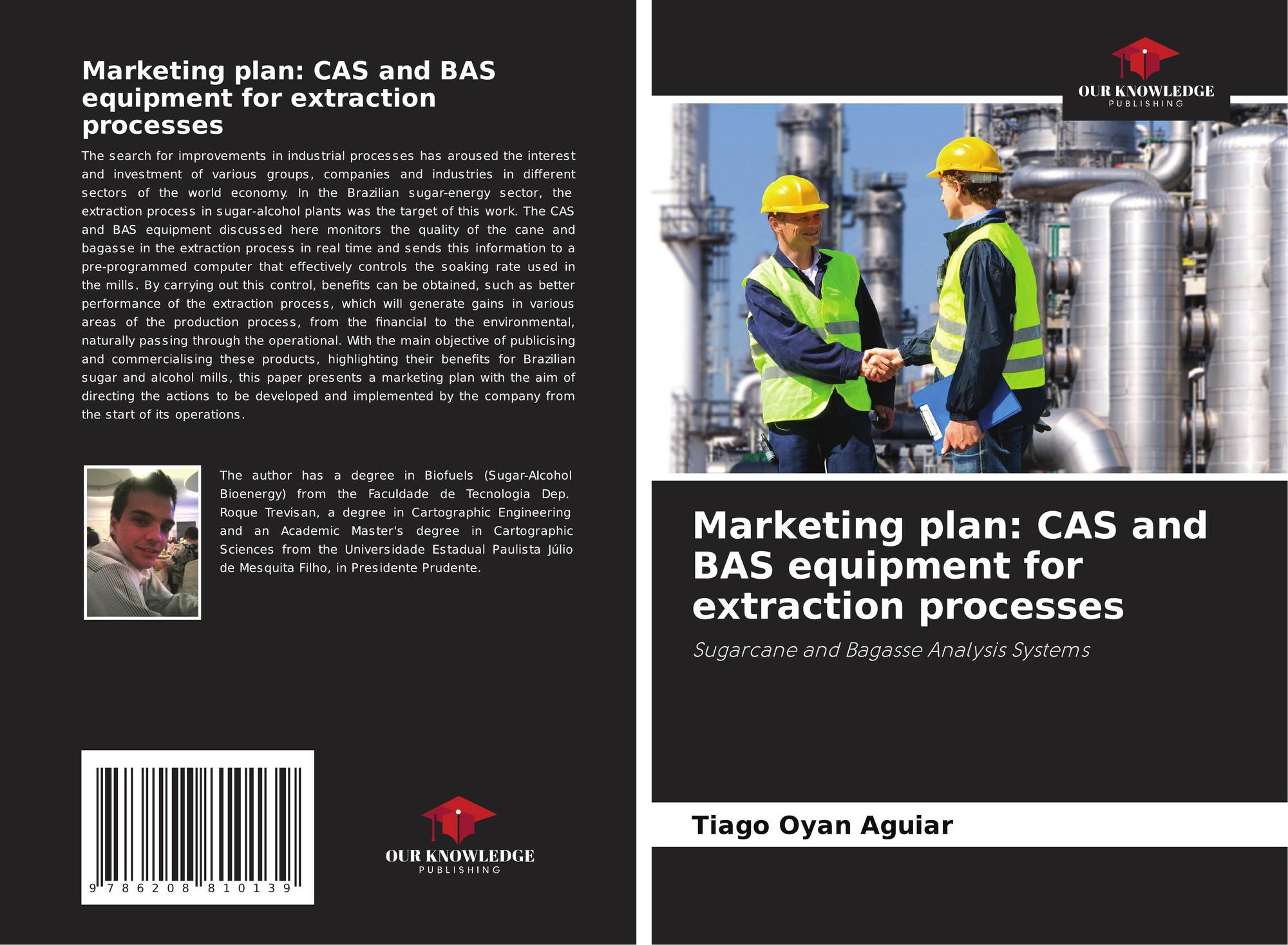 Marketing plan: CAS and BAS equipment for extraction processes

The search for improvements in industrial processes has aroused the interest and investment of various groups, companies and industries in different sectors of the world economy. In the Brazilian sugar-energy sector, the extraction process in sugar-alcohol plants was the target of this work. The CAS and BAS equipment discussed here monitors the quality of the cane and bagasse in the extraction process in real time and sends this information to a pre-programmed computer that effectively controls the soaking rate used in the mills. By carrying out this control, benefits can be obtained, such as better performance of the extraction process, which will generate gains in various areas of the production process, from the financial to the environmental, naturally passing through the operational. With the main objective of publicising and commercialising these products, highlighting their benefits for Brazilian sugar and alcohol mills, this paper presents a marketing plan with the aim of directing the actions to be developed and implemented by the company from the start of its operations.

The author has a degree in Biofuels (Sugar-Alcohol Bioenergy) from the Faculdade de Tecnologia Dep. Roque Trevisan, a degree in Cartographic Engineering and an Academic Master's degree in Cartographic Sciences from the Universidade Estadual Paulista Júlio de Mesquita Filho, in Presidente Prudente.

9 786208 810139

OUR KNOWLEDGE
PUBLISHING

OUR KNOWLEDGE
PUBLISHING

Marketing plan: CAS and BAS equipment for extraction processes

Sugarcane and Bagasse Analysis Systems

Tiago Oyan Aguiar